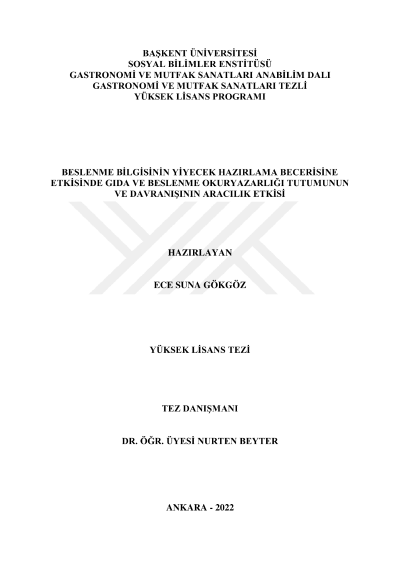 BAŞKENT ÜNİVERSİTESİ
SOSYAL BİLİMLER ENSTİTÜSÜ
GASTRONOMİ VE MUTFAK SANATLARI ANABİLİM DALI
GASTRONOMİ VE MUTFAK SANATLARI TEZLİ
YÜKSEK LİSANS PROGRAMI

BESLENME BİLGİSİNİN YİYECEK HAZIRLAMA BECERİSİNE
ETKİSİNDE GIDA VE BESLENME OKURYAZARLIĞI TUTUMUNUN
VE DAVRANIŞININ ARACILIK ETKİSİ

HAZIRLAYAN

ECE SUNA GÖKGÖZ

YÜKSEK LİSANS TEZİ

TEZ DANIŞMANI

DR. ÖĞR. ÜYESİ NURTEN BEYTER

ANKARA - 2022